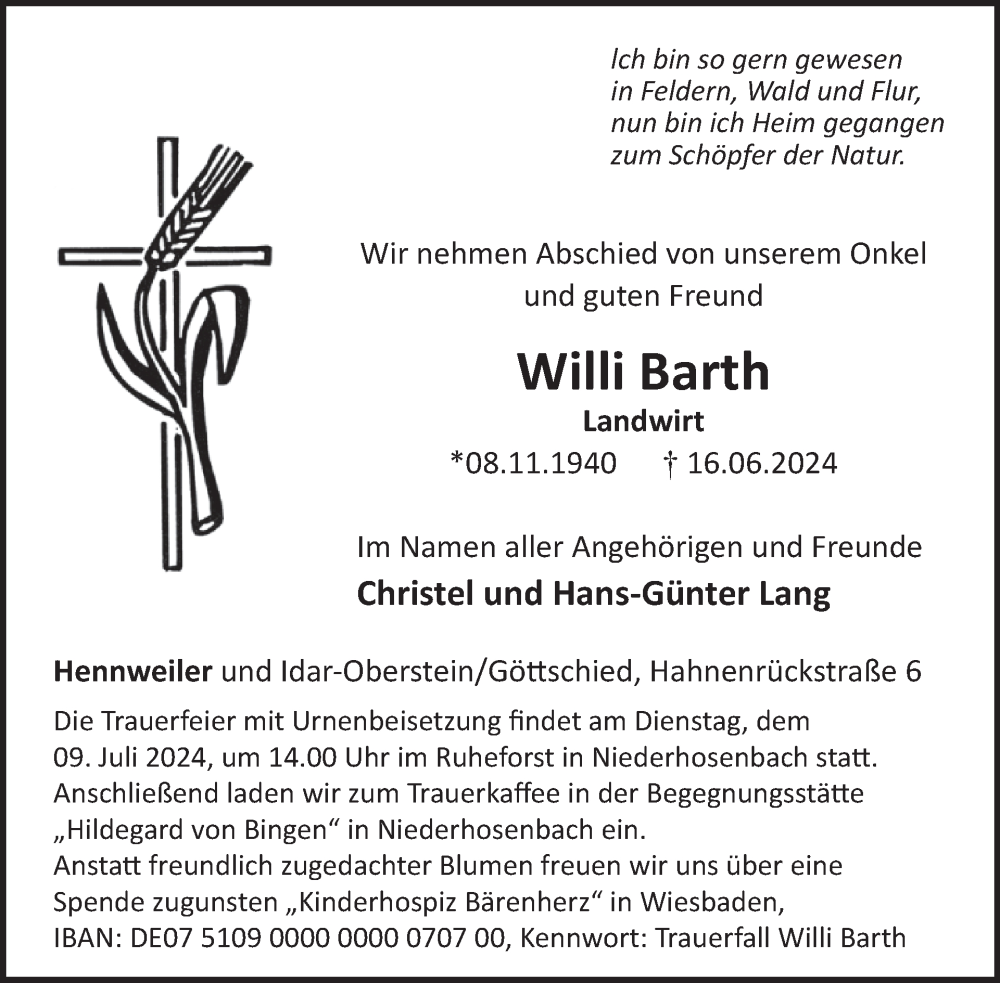 Ich bin so gern gewesen
in Feldern, Wald und Flur,
nun bin ich Heim gegangen
zum Schöpfer der Natur.

Wir nehmen Abschied von unserem Onkel
und guten Freund

Willi Barth
Landwirt
*08.11.1940 † 16.06.2024

Im Namen aller Angehörigen und Freunde
Christel und Hans-Günter Lang

Hennweiler und Idar-Oberstein/Göttschied, Hahnenrückstraße 6

Die Trauerfeier mit Urnenbeisetzung findet am Dienstag, dem 09. Juli 2024, um 14.00 Uhr im Ruheforst in Niederhosenbach statt. Anschließend laden wir zum Trauerkaffee in der Begegnungsstätte „Hildegard von Bingen“ in Niederhosenbach ein.
Anstatt freundlich zugedachter Blumen freuen wir uns über eine Spende zugunsten „Kinderhospiz Bärenherz“ in Wiesbaden, IBAN: DE07 5109 0000 0000 0707 00, Kennwort: Trauerfall Willi Barth